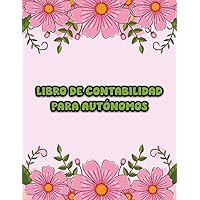 LIBRO DE CONTABILIDAD PARA AUTÓNOMOS